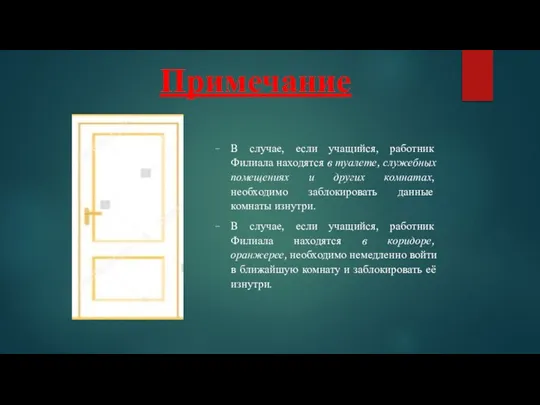 Примечание

- В случае, если учащийся, работник Филиала находятся в туалете, служебных помещениях и других комнатах, необходимо заблокировать данные комнаты изнутри.

- В случае, если учащийся, работник Филиала находятся в коридоре, оранжерее, необходимо немедленно войти в ближайшую комнату и заблокировать её изнутри.